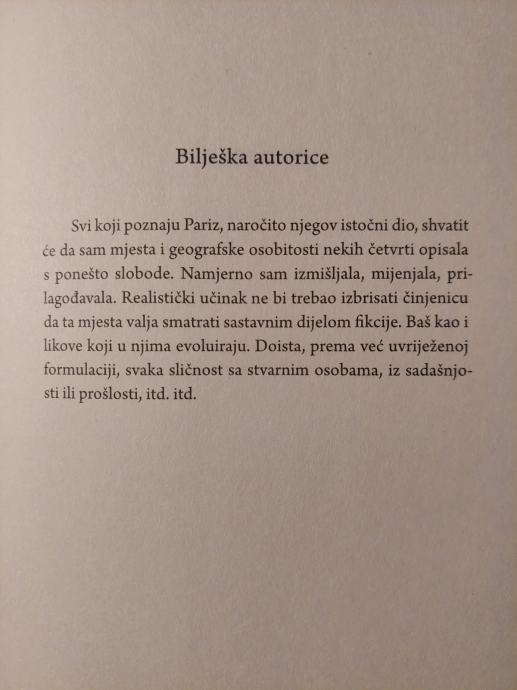 Bilješka autorice

Svi koji poznaju Pariz, naročito njegov istočni dio, shvatit će da sam mjesta i geografske osobitosti nekih četvrti opisala s ponešto slobode. Namjerno sam izmišljala, mijenjala, prilagođavala. Realistički učinak ne bi trebao izbrisati činjenicu da ta mjesta valja smatrati sastavnim dijelom fikcije. Baš kao i likove koji u njima evoluiraju. Doista, prema već uvriježenoj formulaciji, svaka sličnost sa stvarnim osobama, iz sadašnjosti ili prošlosti, itd. itd.